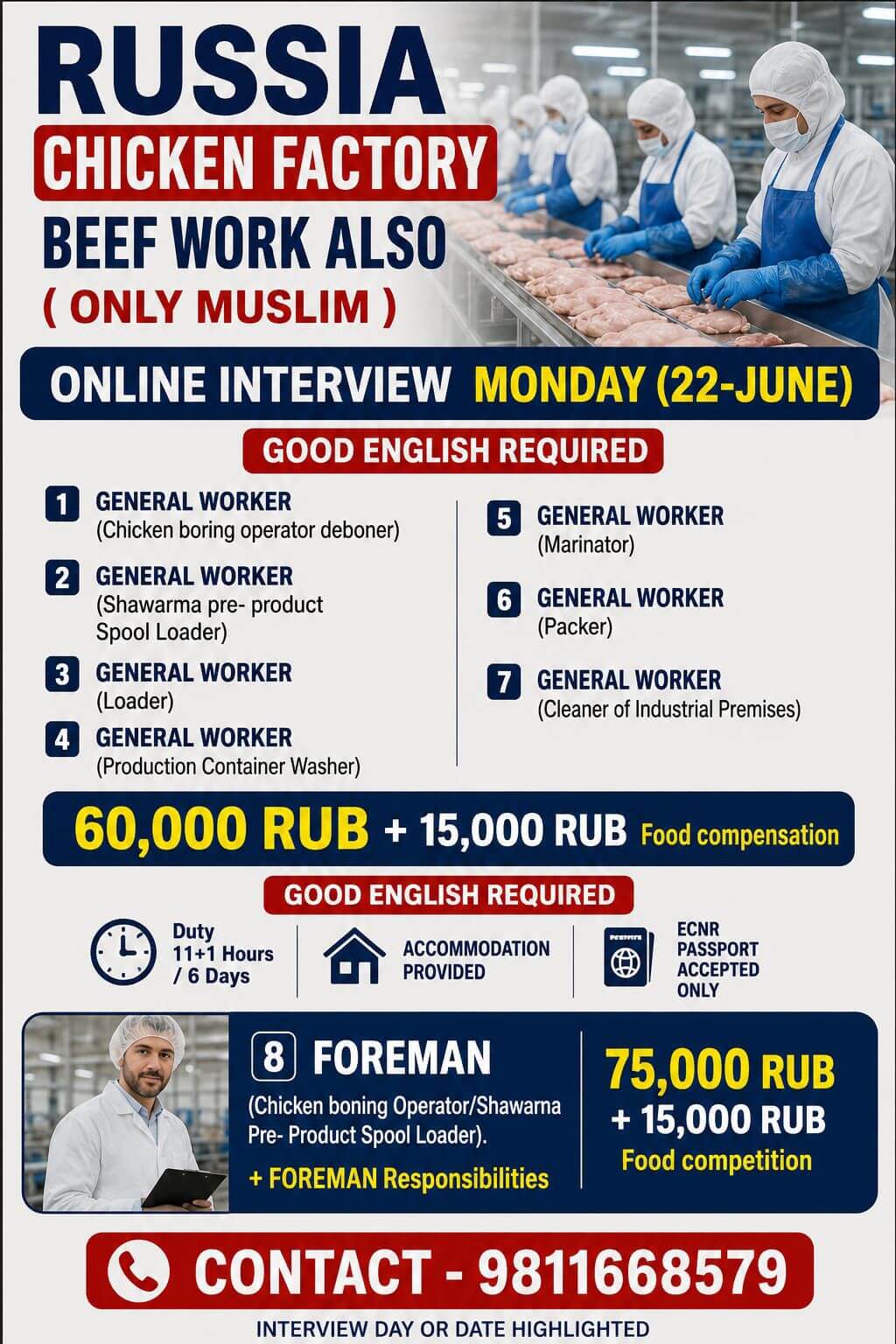 RUSSIA
CHICKEN FACTORY
BEEF WORK ALSO
( ONLY MUSLIM )

ONLINE INTERVIEW MONDAY (22-JUNE)

GOOD ENGLISH REQUIRED

1 GENERAL WORKER
(Chicken boring operator deboner)

2 GENERAL WORKER
(Shawarma pre- product Spool Loader)

3 GENERAL WORKER
(Loader)

4 GENERAL WORKER
(Production Container Washer)

5 GENERAL WORKER
(Marinator)

6 GENERAL WORKER
(Packer)

7 GENERAL WORKER
(Cleaner of Industrial Premises)

60,000 RUB + 15,000 RUB Food compensation

GOOD ENGLISH REQUIRED

Duty 11+1 Hours / 6 Days

ACCOMMODATION PROVIDED

ECNR PASSPORT ACCEPTED ONLY

8 FOREMAN
(Chicken boning Operator/Shawarma Pre- Product Spool Loader).
+ FOREMAN Responsibilities

75,000 RUB
+ 15,000 RUB
Food competition

CONTACT - 9811668579

INTERVIEW DAY OR DATE HIGHLIGHTED